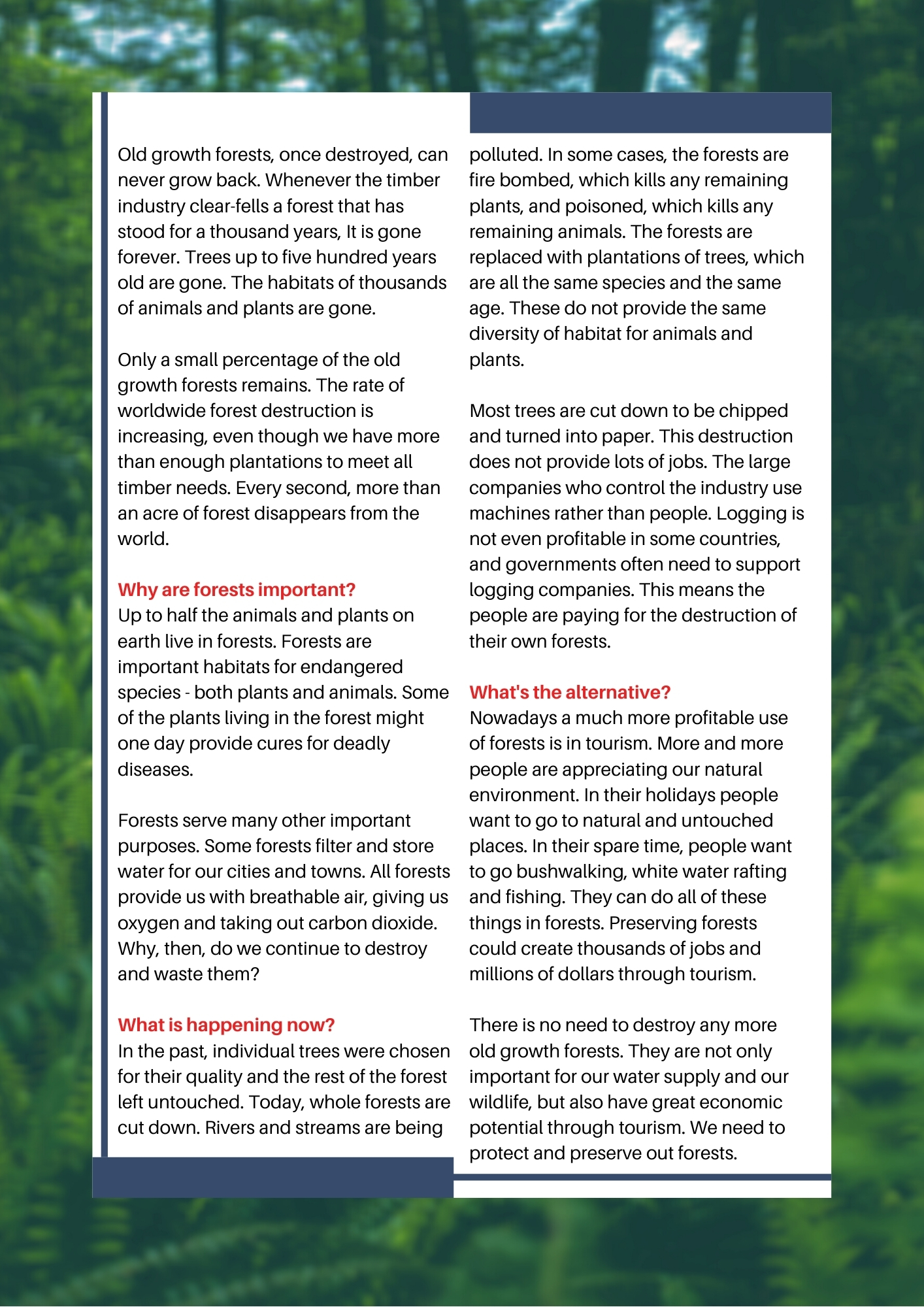 Old growth forests, once destroyed, can never grow back. Whenever the timber industry clear-fells a forest that has stood for a thousand years, It is gone forever. Trees up to five hundred years old are gone. The habitats of thousands of animals and plants are gone.

Only a small percentage of the old growth forests remains. The rate of worldwide forest destruction is increasing, even though we have more than enough plantations to meet all timber needs. Every second, more than an acre of forest disappears from the world.

Why are forests important?
Up to half the animals and plants on earth live in forests. Forests are important habitats for endangered species - both plants and animals. Some of the plants living in the forest might one day provide cures for deadly diseases.

Forests serve many other important purposes. Some forests filter and store water for our cities and towns. All forests provide us with breathable air, giving us oxygen and taking out carbon dioxide. Why, then, do we continue to destroy and waste them?

What is happening now?
In the past, individual trees were chosen for their quality and the rest of the forest left untouched. Today, whole forests are cut down. Rivers and streams are being polluted. In some cases, the forests are fire bombed, which kills any remaining plants, and poisoned, which kills any remaining animals. The forests are replaced with plantations of trees, which are all the same species and the same age. These do not provide the same diversity of habitat for animals and plants.

Most trees are cut down to be chipped and turned into paper. This destruction does not provide lots of jobs. The large companies who control the industry use machines rather than people. Logging is not even profitable in some countries, and governments often need to support logging companies. This means the people are paying for the destruction of their own forests.

What's the alternative?
Nowadays a much more profitable use of forests is in tourism. More and more people are appreciating our natural environment. In their holidays people want to go to natural and untouched places. In their spare time, people want to go bushwalking, white water rafting and fishing. They can do all of these things in forests. Preserving forests could create thousands of jobs and millions of dollars through tourism.

There is no need to destroy any more old growth forests. They are not only important for our water supply and our wildlife, but also have great economic potential through tourism. We need to protect and preserve out forests.